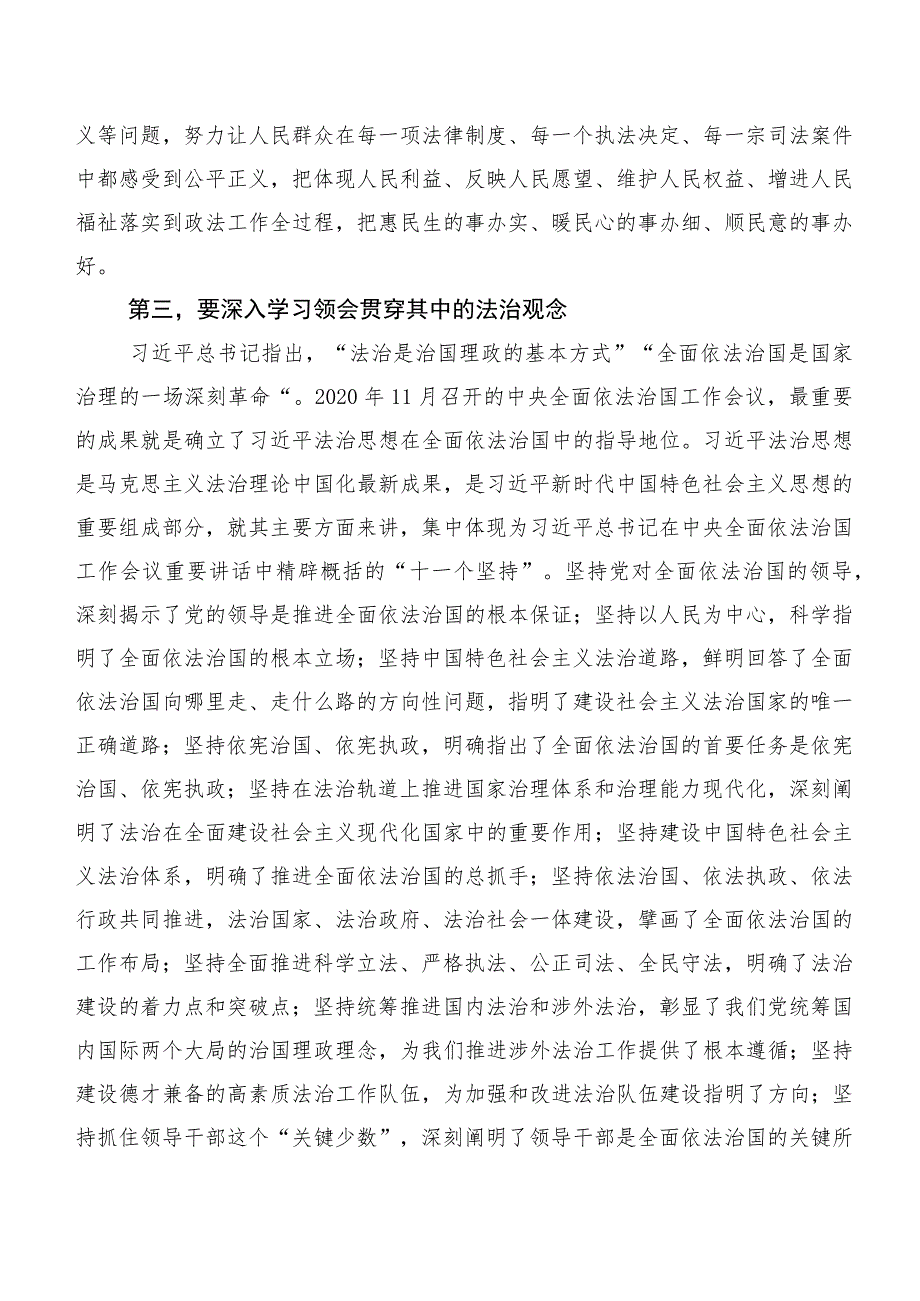 义等问题，努力让人民群众在每一项法律制度、每一个执法决定、每一宗司法案件中都感受到公平正义，把体现人民利益、反映人民愿望、维护人民权益、增进人民福祉落实到政法工作全过程，把惠民生的事办实、暖民心的事办细、顺民意的事办好。

第三，要深入学习领会贯穿其中的法治观念

习近平总书记指出，“法治是治国理政的基本方式”“全面依法治国是国家治理的一场深刻革命“。2020年11月召开的中央全面依法治国工作会议，最重要的成果就是确立了习近平法治思想在全面依法治国中的指导地位。习近平法治思想是马克思主义法治理论中国化最新成果，是习近平新时代中国特色社会主义思想的重要组成部分，就其主要方面来讲，集中体现为习近平总书记在中央全面依法治国工作会议重要讲话中精辟概括的“十一个坚持”。坚持党对全面依法治国的领导，深刻揭示了党的领导是推进全面依法治国的根本保证；坚持以人民为中心，科学指明了全面依法治国的根本立场；坚持中国特色社会主义法治道路，鲜明回答了全面依法治国向哪里走、走什么路的方向性问题，指明了建设社会主义法治国家的唯一正确道路；坚持依宪治国、依宪执政，明确指出了全面依法治国的首要任务是依宪治国、依宪执政；坚持在法治轨道上推进国家治理体系和治理能力现代化，深刻阐明了法治在全面建设社会主义现代化国家中的重要作用；坚持建设中国特色社会主义法治体系，明确了推进全面依法治国的总抓手；坚持依法治国、依法执政、依法行政共同推进，法治国家、法治政府、法治社会一体建设，擘画了全面依法治国的工作布局；坚持全面推进科学立法、严格执法、公正司法、全民守法，明确了法治建设的着力点和突破点；坚持统筹推进国内法治和涉外法治，彰显了我们党统筹国内国际两个大局的治国理政理念，为我们推进涉外法治工作提供了根本遵循；坚持建设德才兼备的高素质法治工作队伍，为加强和改进法治队伍建设指明了方向；坚持抓住领导干部这个“关键少数”，深刻阐明了领导干部是全面依法治国的关键所